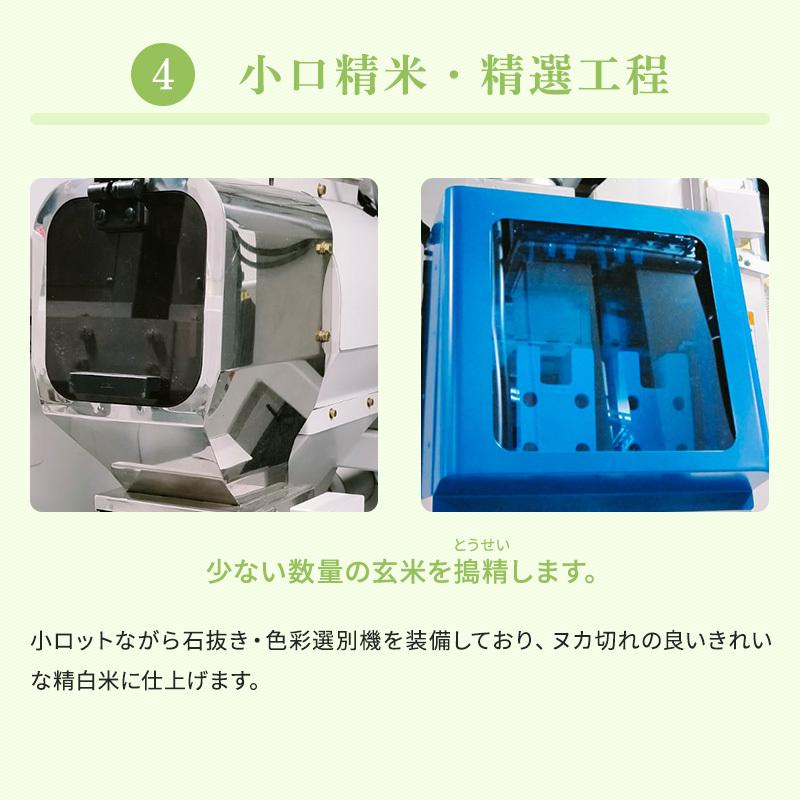 4 小口精米・精選工程

とうせい
少ない数量の玄米を搗精します。

小ロットながら石抜き・色彩選別機を装備しており、ヌカ切れの良いきれいな精白米に仕上げます。